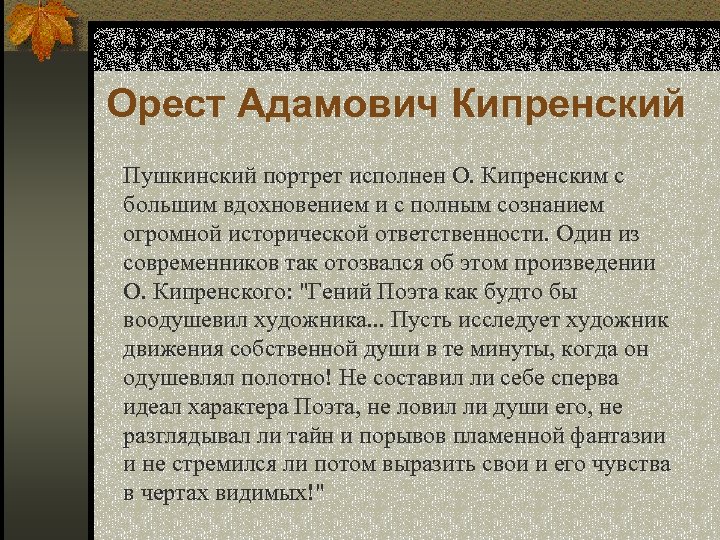 Орест Адамович Кипренский

Пушкинский портрет исполнен О. Кипренским с большим вдохновением и с полным сознанием огромной исторической ответственности. Один из современников так отозвался об этом произведении О. Кипренского: "Гений Поэта как будто бы воодушевил художника... Пусть исследует художник движения собственной души в те минуты, когда он одушевлял полотно! Не составил ли себе сперва идеал характера Поэта, не ловил ли души его, не разглядывал ли тайн и порывов пламенной фантазии и не стремился ли потом выразить свои и его чувства в чертах видимых!"